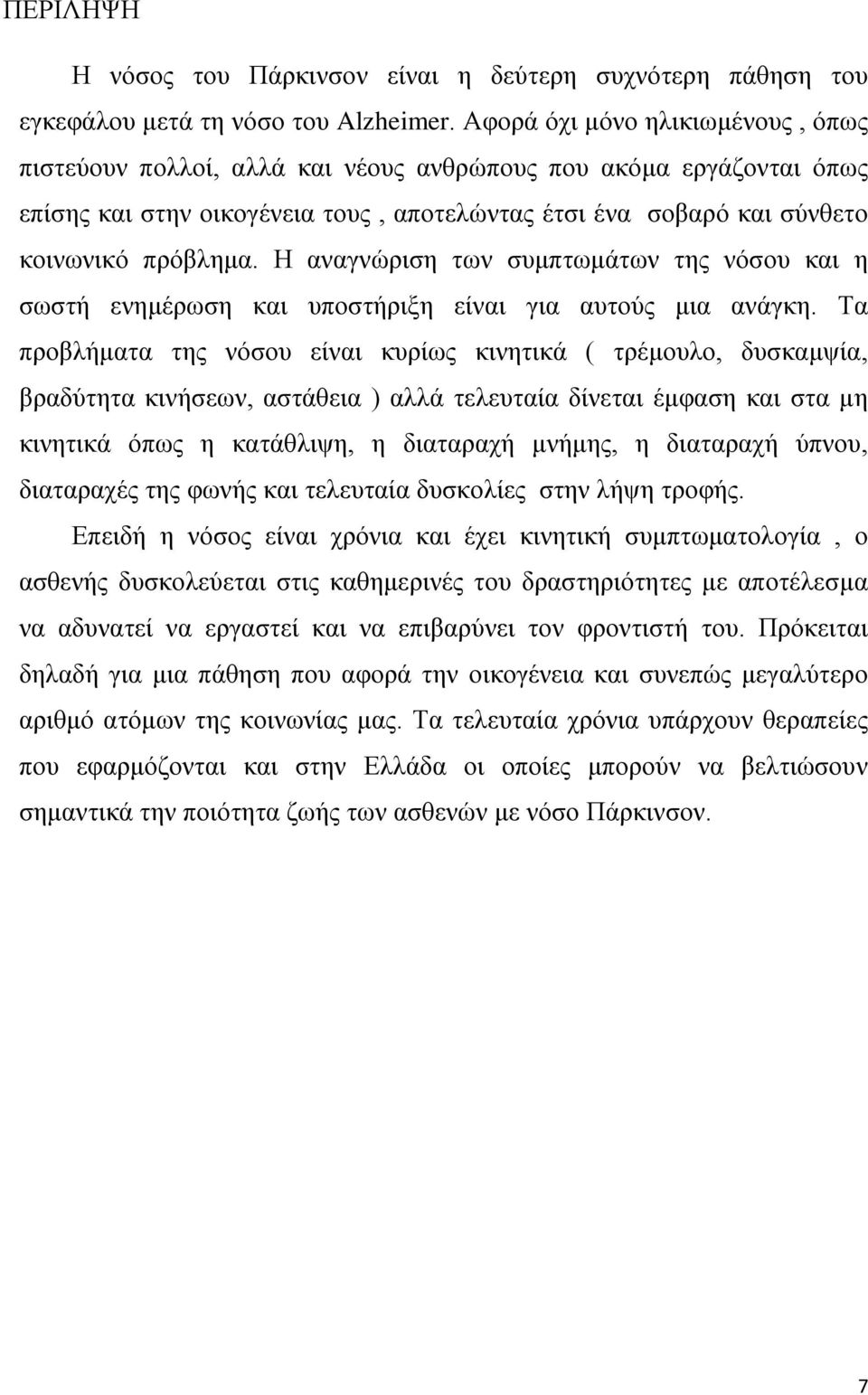 ΠΕΡΙΛΗΨΗ

Η νόσος του Πάρκινσον είναι η δεύτερη συχνότερη πάθηση του εγκεφάλου μετά τη νόσο του Alzheimer. Αφορά όχι μόνο ηλικιωμένους , όπως πιστεύουν πολλοί, αλλά και νέους ανθρώπους που ακόμα εργάζονται όπως επίσης και στην οικογένεια τους , αποτελώντας έτσι ένα σοβαρό και σύνθετο κοινωνικό πρόβλημα. Η αναγνώριση των συμπτωμάτων της νόσου και η σωστή ενημέρωση και υποστήριξη είναι για αυτούς μια ανάγκη. Τα προβλήματα της νόσου είναι κυρίως κινητικά ( τρέμουλο, δυσκαμψία, βραδύτητα κινήσεων, αστάθεια ) αλλά τελευταία δίνεται έμφαση και στα μη κινητικά όπως η κατάθλιψη, η διαταραχή μνήμης, η διαταραχή ύπνου, διαταραχές της φωνής και τελευταία δυσκολίες στην λήψη τροφής.

Επειδή η νόσος είναι χρόνια και έχει κινητική συμπτωματολογία , ο ασθενής δυσκολεύεται στις καθημερινές του δραστηριότητες με αποτέλεσμα να αδυνατεί να εργαστεί και να επιβαρύνει τον φροντιστή του. Πρόκειται δηλαδή για μια πάθηση που αφορά την οικογένεια και συνεπώς μεγαλύτερο αριθμό ατόμων της κοινωνίας μας. Τα τελευταία χρόνια υπάρχουν θεραπείες που εφαρμόζονται και στην Ελλάδα οι οποίες μπορούν να βελτιώσουν σημαντικά την ποιότητα ζωής των ασθενών με νόσο Πάρκινσον.

7